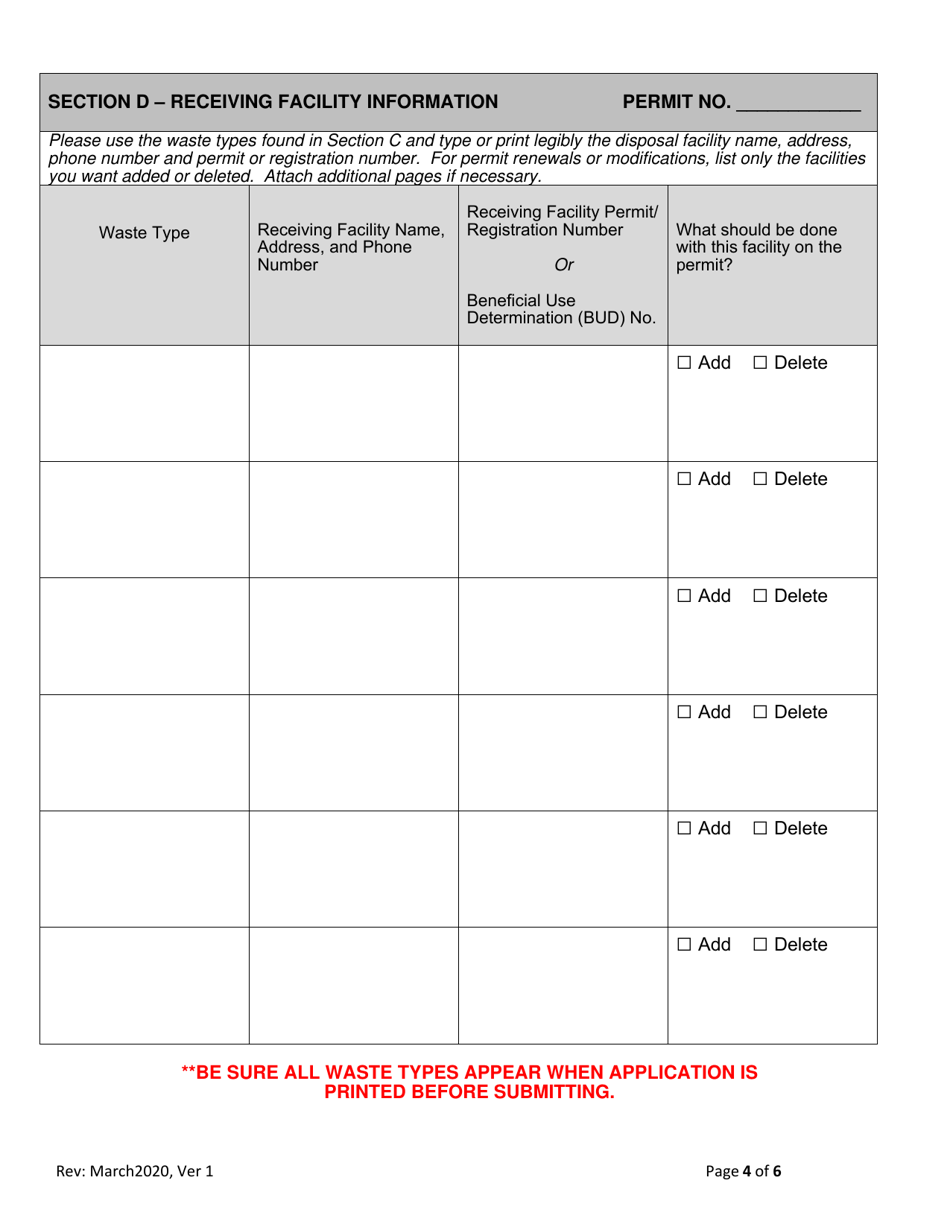 SECTION D – RECEIVING FACILITY INFORMATION PERMIT NO. ____________

Please use the waste types found in Section C and type or print legibly the disposal facility name, address, phone number and permit or registration number. For permit renewals or modifications, list only the facilities you want added or deleted. Attach additional pages if necessary.

| Waste Type | Receiving Facility Name, Address, and Phone Number | Receiving Facility Permit/ Registration Number Or Beneficial Use Determination (BUD) No. | What should be done with this facility on the permit? |
|---|---|---|---|
| | | | ☐ Add ☐ Delete |
| | | | ☐ Add ☐ Delete |
| | | | ☐ Add ☐ Delete |
| | | | ☐ Add ☐ Delete |
| | | | ☐ Add ☐ Delete |
| | | | ☐ Add ☐ Delete |

**BE SURE ALL WASTE TYPES APPEAR WHEN APPLICATION IS PRINTED BEFORE SUBMITTING.

Rev: March2020, Ver 1

Page 4 of 6